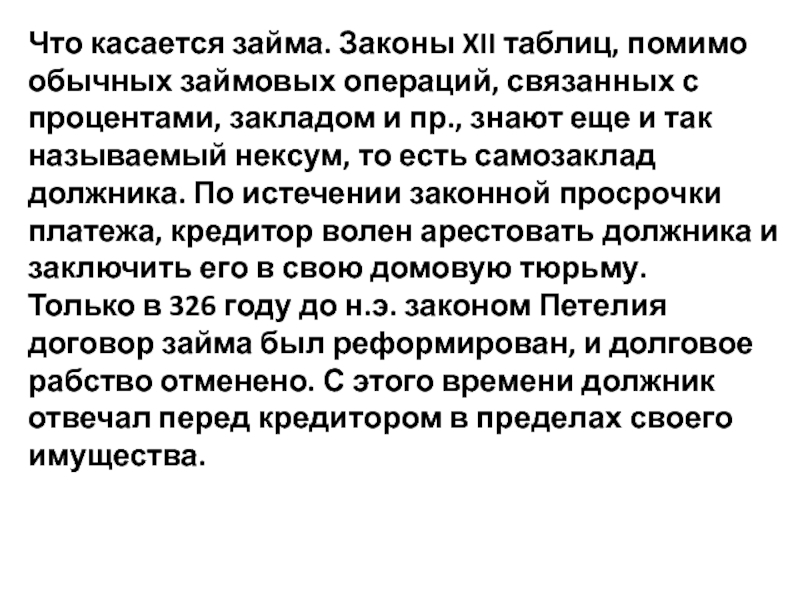 Что касается займа. Законы XII таблиц, помимо обычных займовых операций, связанных с процентами, закладом и пр., знают еще и так называемый нексум, то есть самозаклад должника. По истечении законной просрочки платежа, кредитор волен арестовать должника и заключить его в свою домовую тюрьму.

Только в 326 году до н.э. законом Петелия договор займа был реформирован, и долговое рабство отменено. С этого времени должник отвечал перед кредитором в пределах своего имущества.